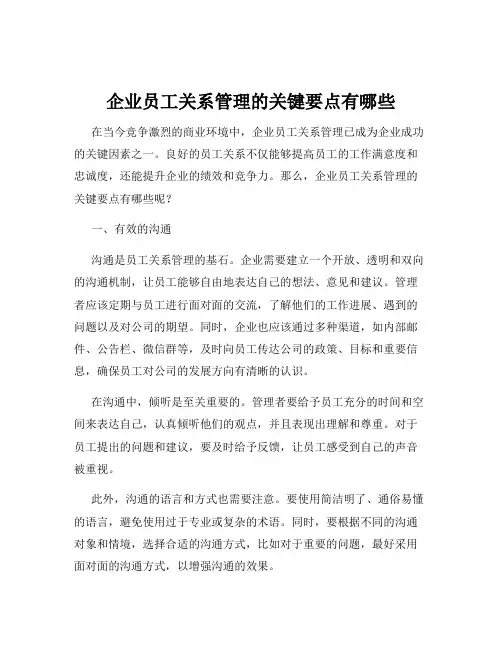 企业员工关系管理的关键要点有哪些

在当今竞争激烈的商业环境中，企业员工关系管理已成为企业成功的关键因素之一。良好的员工关系不仅能够提高员工的工作满意度和忠诚度，还能提升企业的绩效和竞争力。那么，企业员工关系管理的关键要点有哪些呢？

一、有效的沟通

沟通是员工关系管理的基石。企业需要建立一个开放、透明和双向的沟通机制，让员工能够自由地表达自己的想法、意见和建议。管理者应该定期与员工进行面对面的交流，了解他们的工作进展、遇到的问题以及对公司的期望。同时，企业也应该通过多种渠道，如内部邮件、公告栏、微信群等，及时向员工传达公司的政策、目标和重要信息，确保员工对公司的发展方向有清晰的认识。

在沟通中，倾听是至关重要的。管理者要给予员工充分的时间和空间来表达自己，认真倾听他们的观点，并且表现出理解和尊重。对于员工提出的问题和建议，要及时给予反馈，让员工感受到自己的声音被重视。

此外，沟通的语言和方式也需要注意。要使用简洁明了、通俗易懂的语言，避免使用过于专业或复杂的术语。同时，要根据不同的沟通对象和情境，选择合适的沟通方式，比如对于重要的问题，最好采用面对面的沟通方式，以增强沟通的效果。